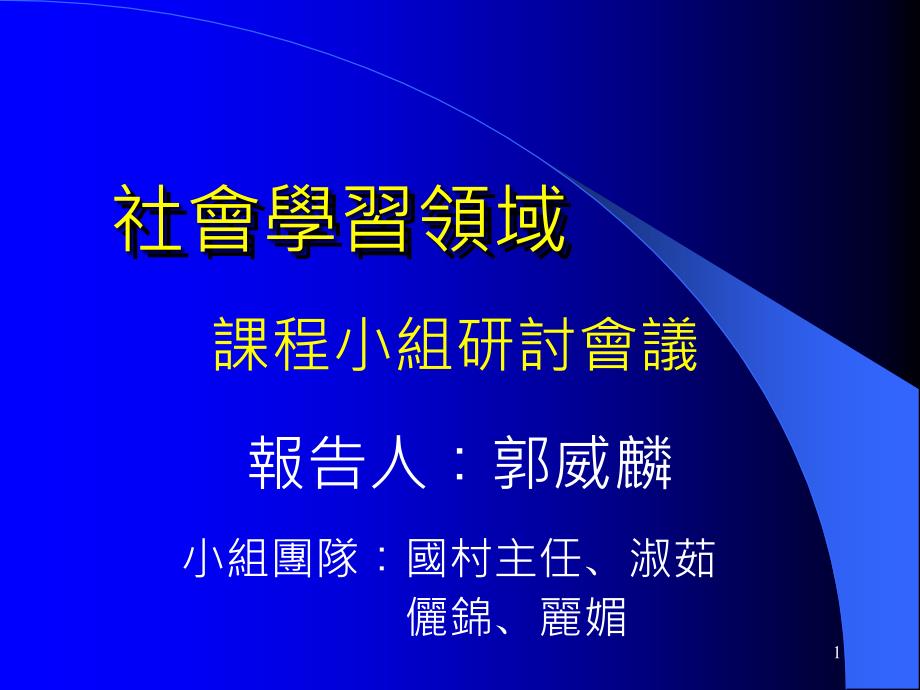 社會學習領域

課程小組研討會議

報告人：郭威麟

小組團隊：國村主任、淑茹
儷錦、麗媚

1